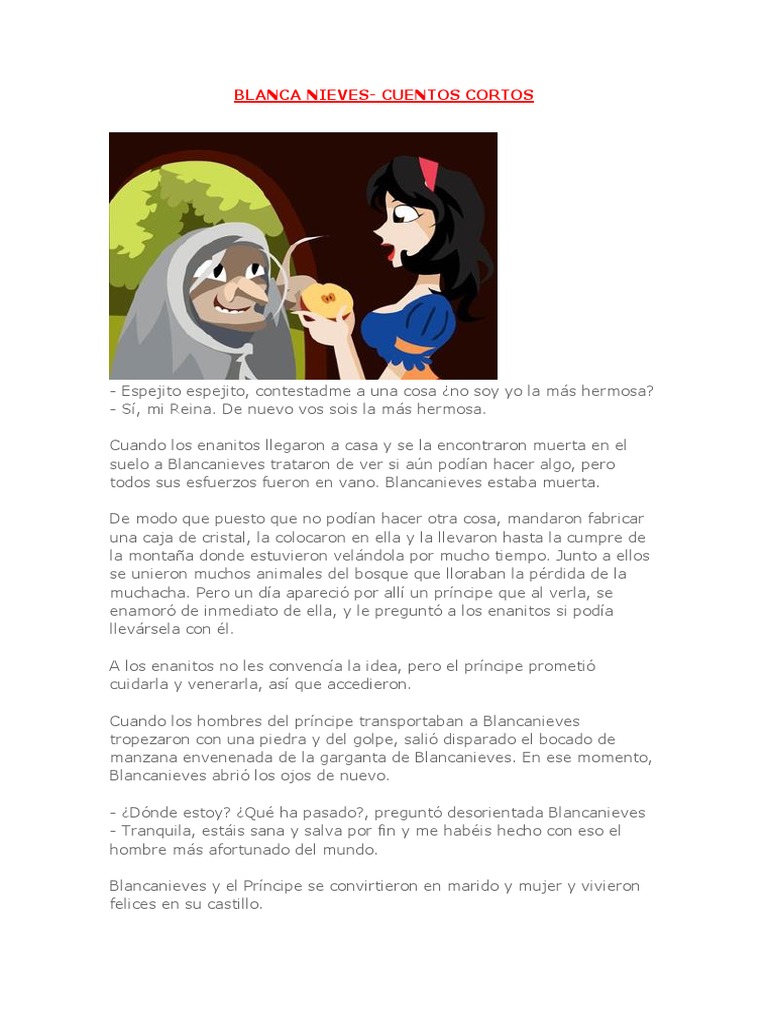 BLANCA NIEVES- CUENTOS CORTOS

- Espejito espejito, contestadme a una cosa ¿no soy yo la más hermosa?
- Sí, mi Reina. De nuevo vos sois la más hermosa.

Cuando los enanitos llegaron a casa y se la encontraron muerta en el suelo a Blancanieves trataron de ver si aún podían hacer algo, pero todos sus esfuerzos fueron en vano. Blancanieves estaba muerta.

De modo que puesto que no podían hacer otra cosa, mandaron fabricar una caja de cristal, la colocaron en ella y la llevaron hasta la cumpre de la montaña donde estuvieron velándola por mucho tiempo. Junto a ellos se unieron muchos animales del bosque que lloraban la pérdida de la muchacha. Pero un día apareció por allí un príncipe que al verla, se enamoró de inmediato de ella, y le preguntó a los enanitos si podía llevársela con él.

A los enanitos no les convencía la idea, pero el príncipe prometió cuidarla y venerarla, así que accedieron.

Cuando los hombres del príncipe transportaban a Blancanieves tropezaron con una piedra y del golpe, salió disparado el bocado de manzana envenenada de la garganta de Blancanieves. En ese momento, Blancanieves abrió los ojos de nuevo.

- ¿Dónde estoy? ¿Qué ha pasado?, preguntó desorientada Blancanieves
- Tranquila, estáis sana y salva por fin y me habéis hecho con eso el hombre más afortunado del mundo.

Blancanieves y el Príncipe se convirtieron en marido y mujer y vivieron felices en su castillo.